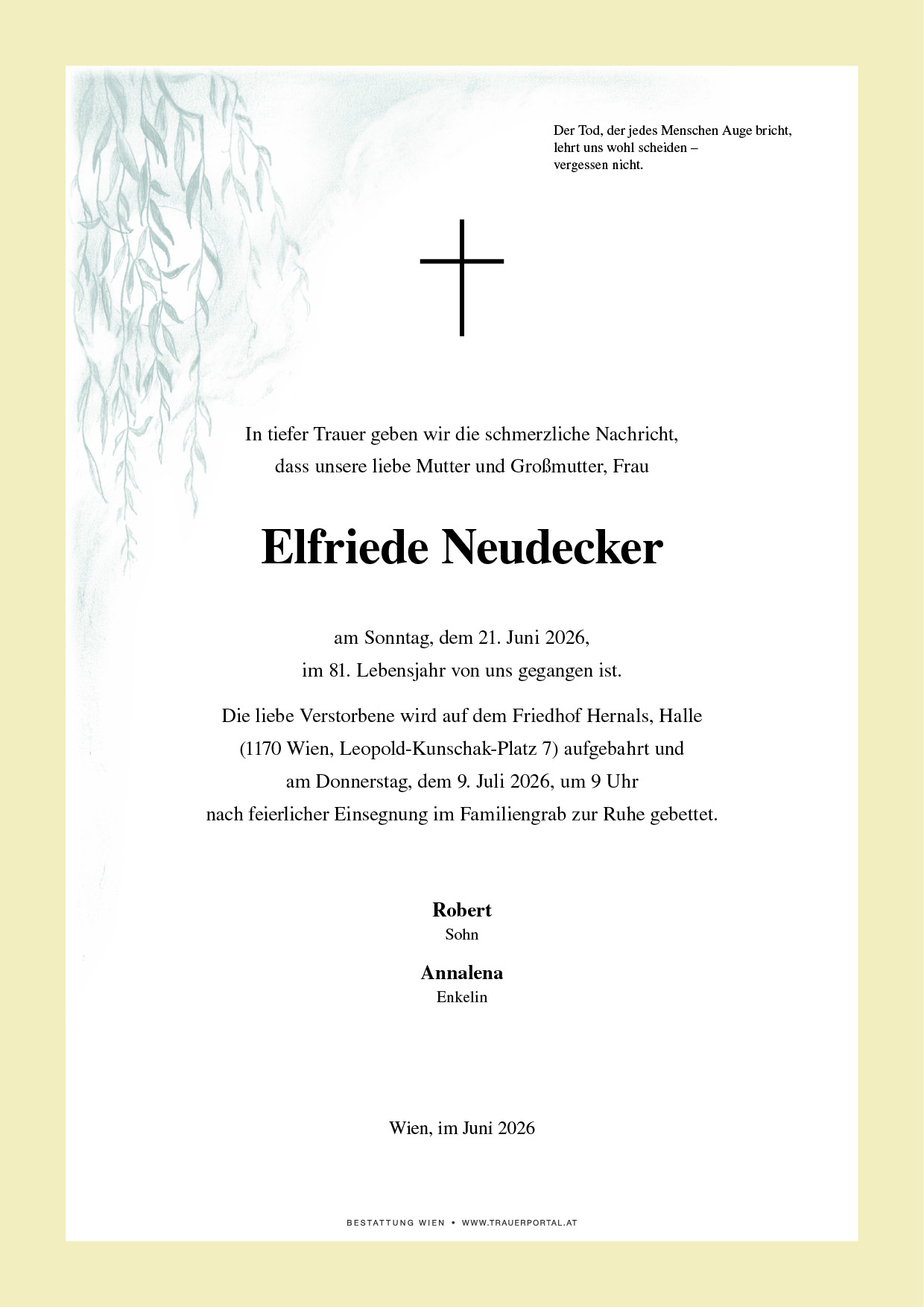 Der Tod, der jedes Menschen Auge bricht,
lehrt uns wohl scheiden –
vergessen nicht.

In tiefer Trauer geben wir die schmerzliche Nachricht, dass unsere liebe Mutter und Großmutter, Frau

Elfriede Neudecker

am Sonntag, dem 21. Juni 2026, im 81. Lebensjahr von uns gegangen ist.

Die liebe Verstorbene wird auf dem Friedhof Hernals, Halle (1170 Wien, Leopold-Kunschak-Platz 7) aufgebahrt und am Donnerstag, dem 9. Juli 2026, um 9 Uhr nach feierlicher Einsegnung im Familiengrab zur Ruhe gebettet.

Robert
Sohn

Annalena
Enkelin

Wien, im Juni 2026

BESTATTUNG WIEN • WWW.TRAUERPORTAL.AT